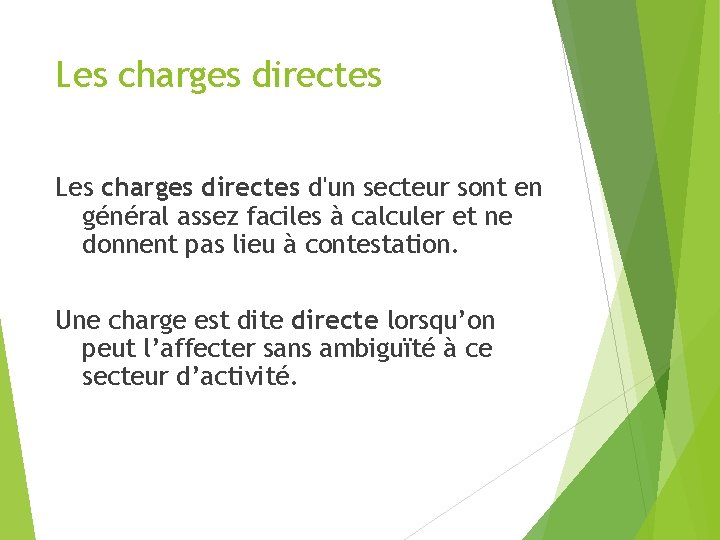 Les charges directes

Les charges directes d'un secteur sont en général assez faciles à calculer et ne donnent pas lieu à contestation.

Une charge est dite directe lorsqu’on peut l’affecter sans ambiguïté à ce secteur d’activité.